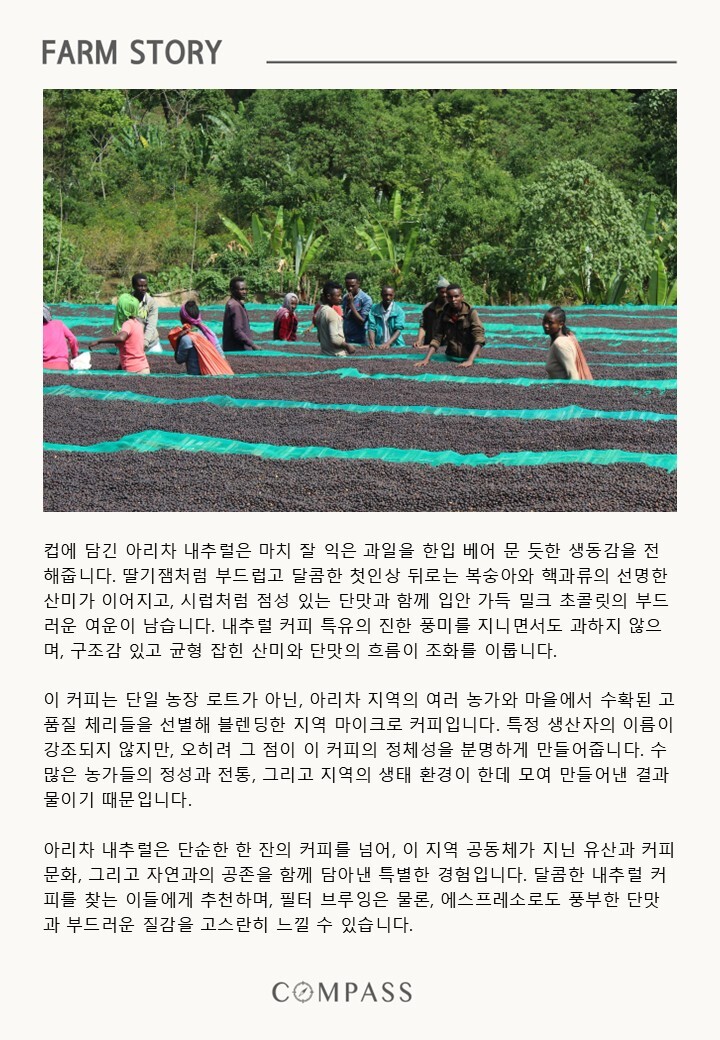 FARM STORY

컵에 담긴 아리차 내추럴은 마치 잘 익은 과일을 한입 베어 문 듯한 생동감을 전해줍니다. 딸기잼처럼 부드럽고 달콤한 첫인상 뒤로는 복숭아와 핵과류의 선명한 산미가 이어지고, 시럽처럼 점성 있는 단맛과 함께 입안 가득 밀크 초콜릿의 부드러운 여운이 남습니다. 내추럴 커피 특유의 진한 풍미를 지니면서도 과하지 않으며, 구조감 있고 균형 잡힌 산미와 단맛의 흐름이 조화를 이룹니다.

이 커피는 단일 농장 로트가 아닌, 아리차 지역의 여러 농가와 마을에서 수확된 고품질 체리들을 선별해 블렌딩한 지역 마이크로 커피입니다. 특정 생산자의 이름이 강조되지 않지만, 오히려 그 점이 이 커피의 정체성을 분명하게 만들어줍니다. 수많은 농가들의 정성과 전통, 그리고 지역의 생태 환경이 한데 모여 만들어낸 결과물이기 때문입니다.

아리차 내추럴은 단순한 한 잔의 커피를 넘어, 이 지역 공동체가 지닌 유산과 커피 문화, 그리고 자연과의 공존을 함께 담아낸 특별한 경험입니다. 달콤한 내추럴 커피를 찾는 이들에게 추천하며, 필터 브루잉은 물론, 에스프레소로도 풍부한 단맛과 부드러운 질감을 고스란히 느낄 수 있습니다.

COMPASS